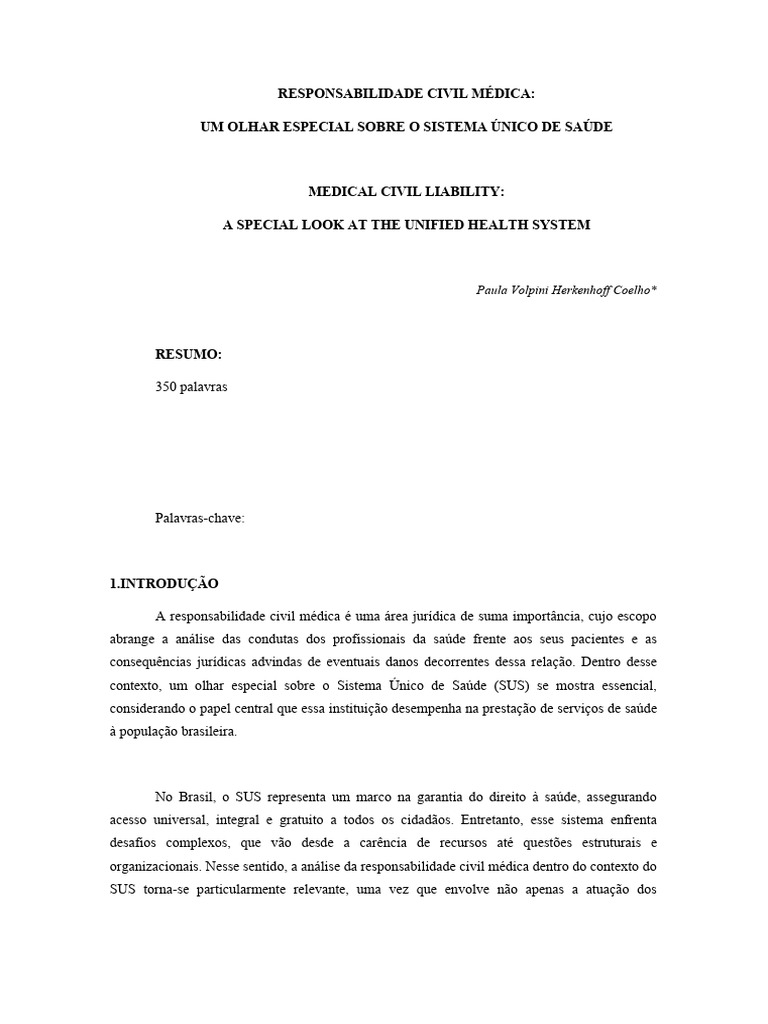 RESPONSABILIDADE CIVIL MÉDICA:

UM OLHAR ESPECIAL SOBRE O SISTEMA ÚNICO DE SAÚDE

MEDICAL CIVIL LIABILITY:

A SPECIAL LOOK AT THE UNIFIED HEALTH SYSTEM

Paula Volpini Herkenhoff Coelho*

RESUMO:

350 palavras

Palavras-chave:

1.INTRODUÇÃO

A responsabilidade civil médica é uma área jurídica de suma importância, cujo escopo abrange a análise das condutas dos profissionais da saúde frente aos seus pacientes e as consequências jurídicas advindas de eventuais danos decorrentes dessa relação. Dentro desse contexto, um olhar especial sobre o Sistema Único de Saúde (SUS) se mostra essencial, considerando o papel central que essa instituição desempenha na prestação de serviços de saúde à população brasileira.

No Brasil, o SUS representa um marco na garantia do direito à saúde, assegurando acesso universal, integral e gratuito a todos os cidadãos. Entretanto, esse sistema enfrenta desafios complexos, que vão desde a carência de recursos até questões estruturais e organizacionais. Nesse sentido, a análise da responsabilidade civil médica dentro do contexto do SUS torna-se particularmente relevante, uma vez que envolve não apenas a atuação dos